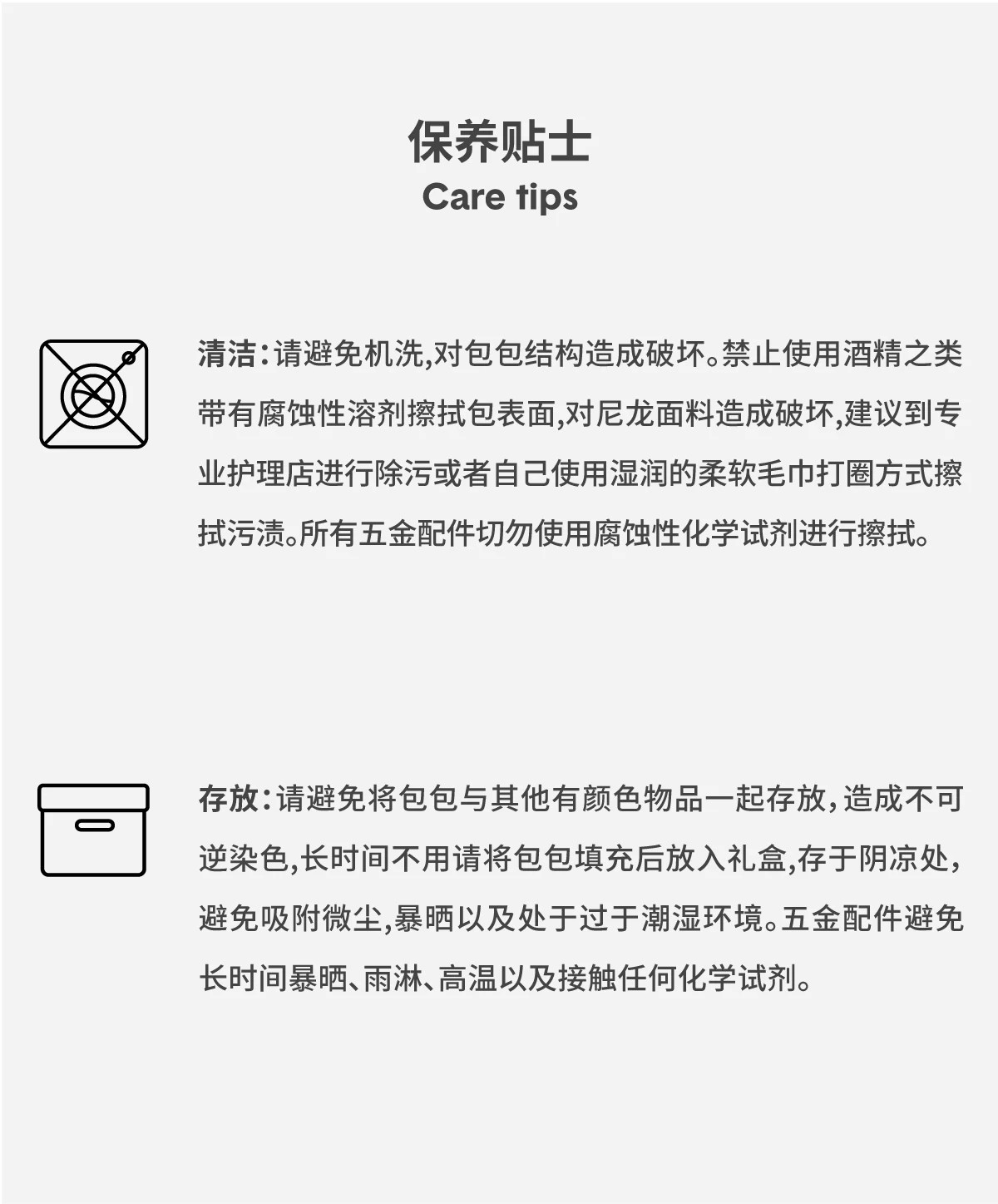 保养贴士
Care tips

清洁：请避免机洗,对包包结构造成破坏。禁止使用酒精之类带有腐蚀性溶剂擦拭包表面,对尼龙面料造成破坏,建议到专业护理店进行除污或者自己使用湿润的柔软毛巾打圈方式擦拭污渍。所有五金配件切勿使用腐蚀性化学试剂进行擦拭。

存放：请避免将包包与其他有颜色物品一起存放,造成不可逆染色,长时间不用请将包包填充后放入礼盒,存于阴凉处,避免吸附微尘,暴晒以及处于过于潮湿环境。五金配件避免长时间暴晒、雨淋、高温以及接触任何化学试剂。